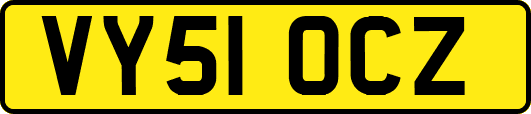 VY51 OCZ